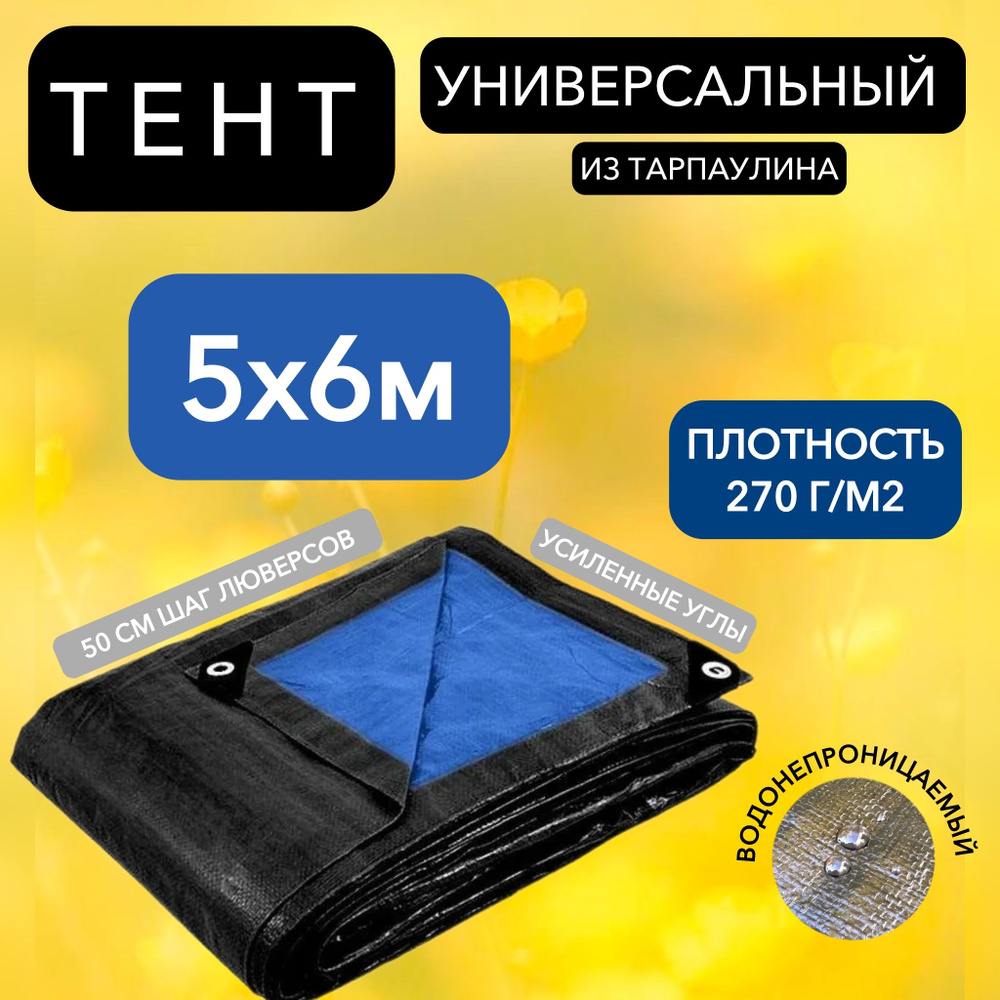 ТЕНТ

УНИВЕРСАЛЬНЫЙ

ИЗ ТАРПАУЛИНА

5х6м

ПЛОТНОСТЬ 270 Г/М2

50 СМ ШАГ ЛЮВЕРСОВ

УСИЛЕННЫЕ УГЛЫ

ВОДОНЕПРОНИЦАЕМЫЙ